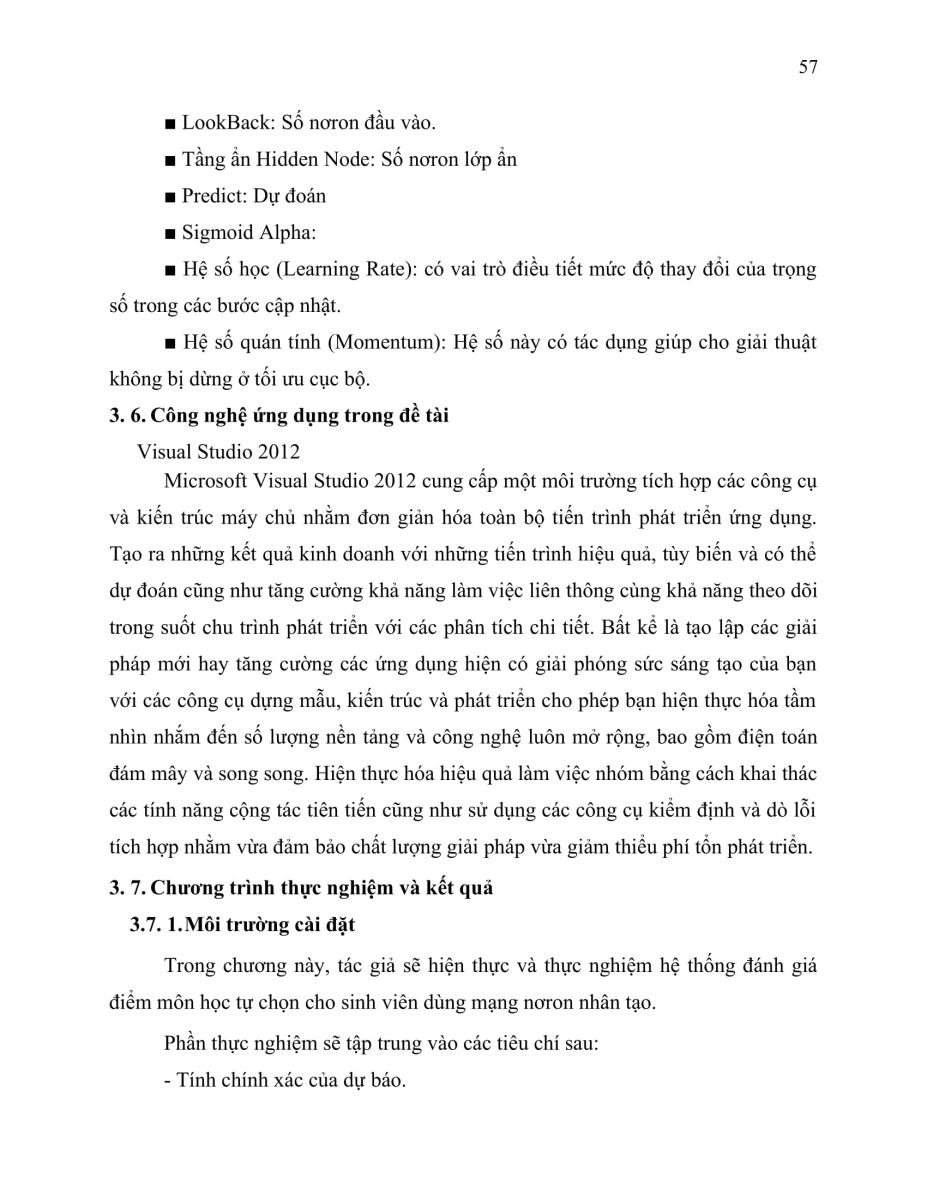 57

■ LookBack: Số nơron đầu vào.

■ Tầng ẩn Hidden Node: Số nơron lớp ẩn

■ Predict: Dự đoán

■ Sigmoid Alpha:

■ Hệ số học (Learning Rate): có vai trò điều tiết mức độ thay đổi của trọng số trong các bước cập nhật.

■ Hệ số quán tính (Momentum): Hệ số này có tác dụng giúp cho giải thuật không bị dừng ở tối ưu cục bộ.

3. 6. Công nghệ ứng dụng trong đề tài

Visual Studio 2012

Microsoft Visual Studio 2012 cung cấp một môi trường tích hợp các công cụ và kiến trúc máy chủ nhằm đơn giản hóa toàn bộ tiến trình phát triển ứng dụng. Tạo ra những kết quả kinh doanh với những tiến trình hiệu quả, tùy biến và có thể dự đoán cũng như tăng cường khả năng làm việc liên thông cùng khả năng theo dõi trong suốt chu trình phát triển với các phân tích chi tiết. Bất kể là tạo lập các giải pháp mới hay tăng cường các ứng dụng hiện có giải phóng sức sáng tạo của bạn với các công cụ dựng mẫu, kiến trúc và phát triển cho phép bạn hiện thực hóa tầm nhìn nhắm đến số lượng nền tảng và công nghệ luôn mở rộng, bao gồm điện toán đám mây và song song. Hiện thực hóa hiệu quả làm việc nhóm bằng cách khai thác các tính năng cộng tác tiên tiến cũng như sử dụng các công cụ kiểm định và dò lỗi tích hợp nhằm vừa đảm bảo chất lượng giải pháp vừa giảm thiểu phí tổn phát triển.

3. 7. Chương trình thực nghiệm và kết quả

3.7. 1.Môi trường cài đặt

Trong chương này, tác giả sẽ hiện thực và thực nghiệm hệ thống đánh giá điểm môn học tự chọn cho sinh viên dùng mạng nơron nhân tạo.

Phần thực nghiệm sẽ tập trung vào các tiêu chí sau:

- Tính chính xác của dự báo.